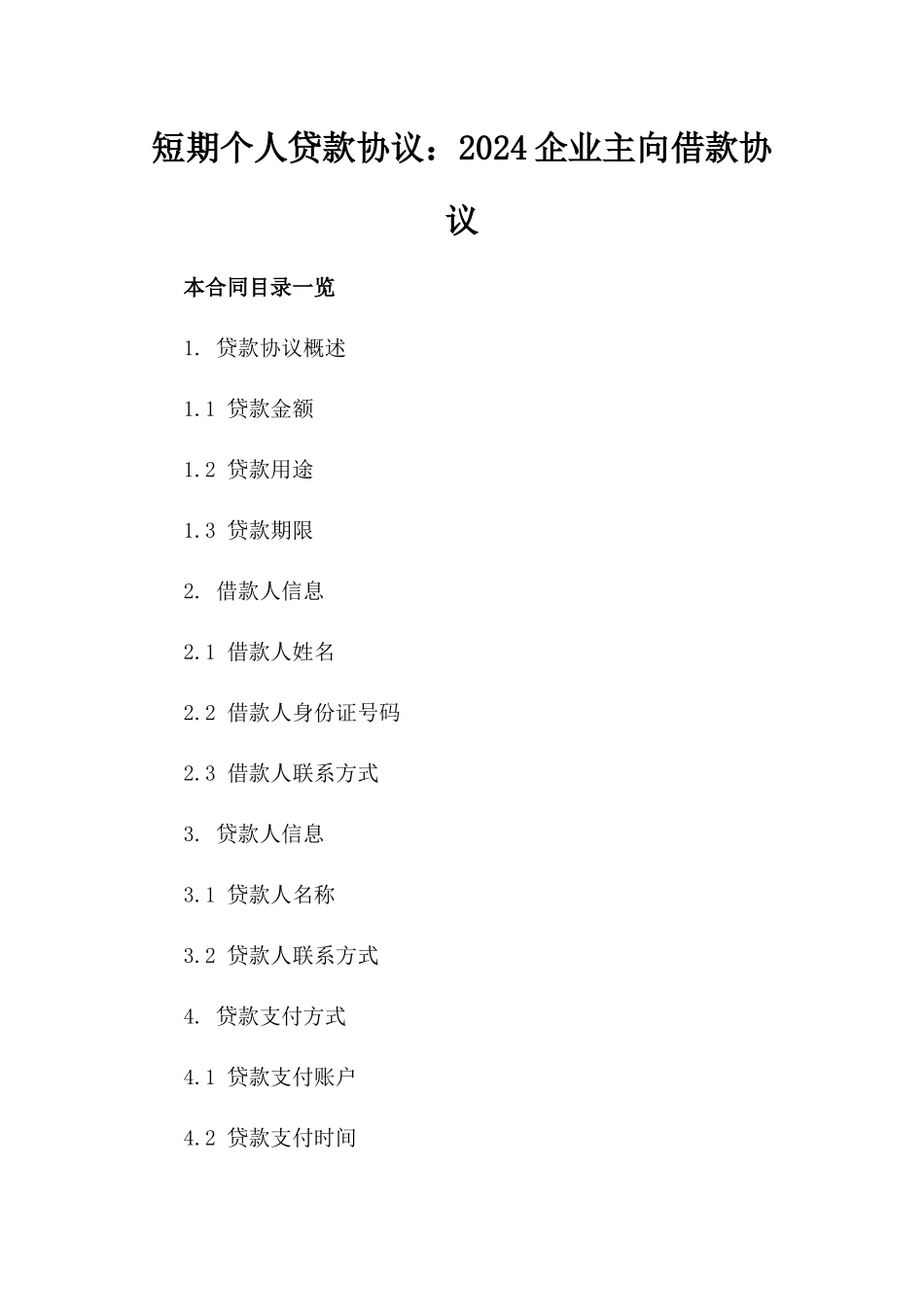 短期个人贷款协议：2024企业主向借款协议

本合同目录一览

1. 贷款协议概述

1.1 贷款金额

1.2 贷款用途

1.3 贷款期限

2. 借款人信息

2.1 借款人姓名

2.2 借款人身份证号码

2.3 借款人联系方式

3. 贷款人信息

3.1 贷款人名称

3.2 贷款人联系方式

4. 贷款支付方式

4.1 贷款支付账户

4.2 贷款支付时间